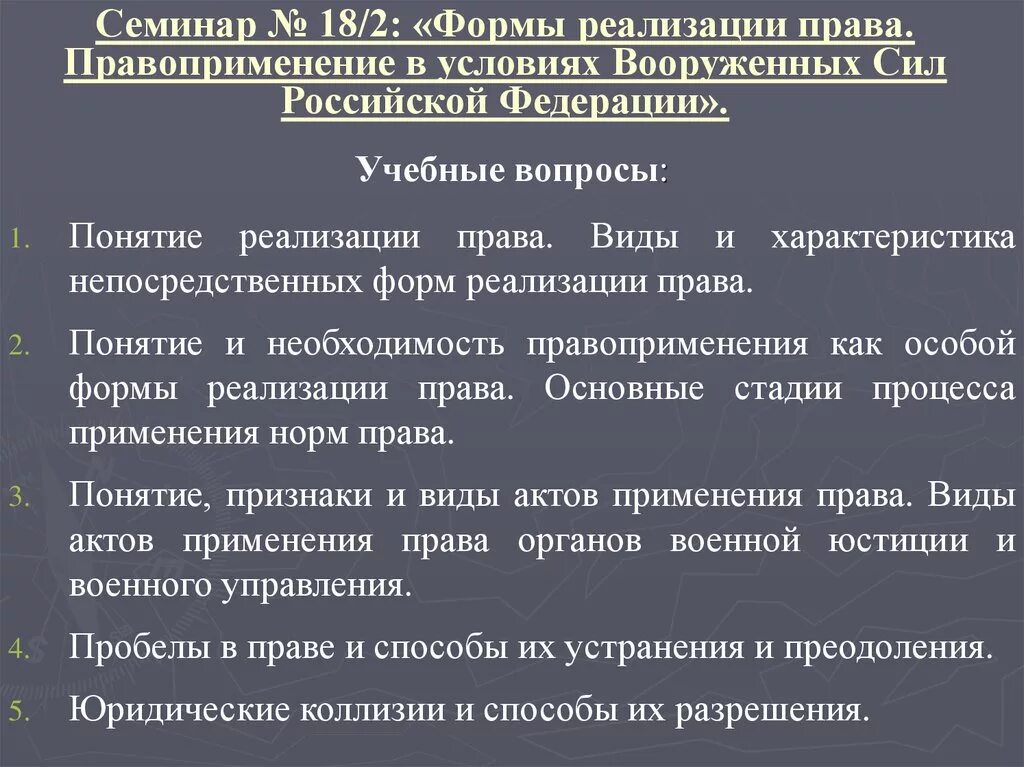 Семинар № 18/2: «Формы реализации права. Правоприменение в условиях Вооруженных Сил Российской Федерации».

Учебные вопросы:

1. Понятие реализации права. Виды и характеристика непосредственных форм реализации права.

2. Понятие и необходимость правоприменения как особой формы реализации права. Основные стадии процесса применения норм права.

3. Понятие, признаки и виды актов применения права. Виды актов применения права органов военной юстиции и военного управления.

4. Пробелы в праве и способы их устранения и преодоления.

5. Юридические коллизии и способы их разрешения.